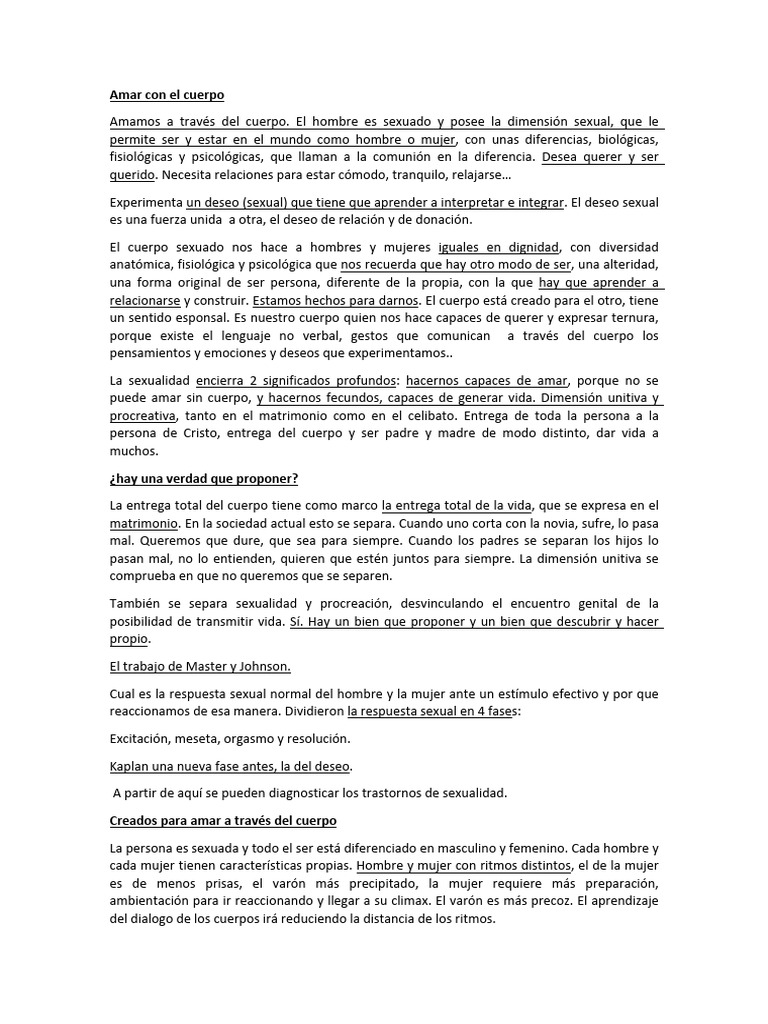 Amar con el cuerpo

Amamos a través del cuerpo. El hombre es sexuado y posee la dimensión sexual, que le permite ser y estar en el mundo como hombre o mujer, con unas diferencias, biológicas, fisiológicas y psicológicas, que llaman a la comunión en la diferencia. Desea querer y ser querido. Necesita relaciones para estar cómodo, tranquilo, relajarse…

Experimenta un deseo (sexual) que tiene que aprender a interpretar e integrar. El deseo sexual es una fuerza unida a otra, el deseo de relación y de donación.

El cuerpo sexuado nos hace a hombres y mujeres iguales en dignidad, con diversidad anatómica, fisiológica y psicológica que nos recuerda que hay otro modo de ser, una alteridad, una forma original de ser persona, diferente de la propia, con la que hay que aprender a relacionarse y construir. Estamos hechos para darnos. El cuerpo está creado para el otro, tiene un sentido esponsal. Es nuestro cuerpo quien nos hace capaces de querer y expresar ternura, porque existe el lenguaje no verbal, gestos que comunican a través del cuerpo los pensamientos y emociones y deseos que experimentamos..

La sexualidad encierra 2 significados profundos: hacernos capaces de amar, porque no se puede amar sin cuerpo, y hacernos fecundos, capaces de generar vida. Dimensión unitiva y procreativa, tanto en el matrimonio como en el celibato. Entrega de toda la persona a la persona de Cristo, entrega del cuerpo y ser padre y madre de modo distinto, dar vida a muchos.

¿hay una verdad que proponer?

La entrega total del cuerpo tiene como marco la entrega total de la vida, que se expresa en el matrimonio. En la sociedad actual esto se separa. Cuando uno corta con la novia, sufre, lo pasa mal. Queremos que dure, que sea para siempre. Cuando los padres se separan los hijos lo pasan mal, no lo entienden, quieren que estén juntos para siempre. La dimensión unitiva se comprueba en que no queremos que se separen.

También se separa sexualidad y procreación, desvinculando el encuentro genital de la posibilidad de transmitir vida. Sí. Hay un bien que proponer y un bien que descubrir y hacer propio.

El trabajo de Master y Johnson.

Cual es la respuesta sexual normal del hombre y la mujer ante un estímulo efectivo y por que reaccionamos de esa manera. Dividieron la respuesta sexual en 4 fases:

Excitación, meseta, orgasmo y resolución.

Kaplan una nueva fase antes, la del deseo.

A partir de aquí se pueden diagnosticar los trastornos de sexualidad.

Creados para amar a través del cuerpo

La persona es sexuada y todo el ser está diferenciado en masculino y femenino. Cada hombre y cada mujer tienen características propias. Hombre y mujer con ritmos distintos, el de la mujer es de menos prisas, el varón más precipitado, la mujer requiere más preparación, ambientación para ir reaccionando y llegar a su climax. El varón es más precoz. El aprendizaje del dialogo de los cuerpos irá reduciendo la distancia de los ritmos.